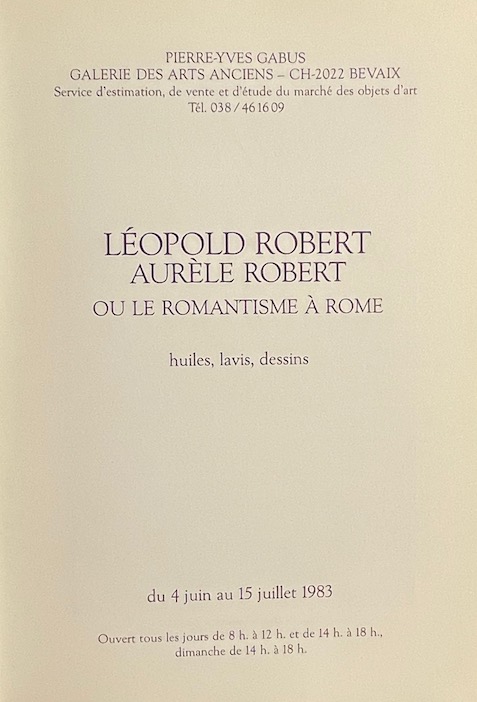 PIERRE-YVES GABUS
GALERIE DES ARTS ANCIENS – CH-2022 BEVAIX
Service d'estimation, de vente et d'étude du marché des objets d'art
Tél. 038 / 46 16 09

LÉOPOLD ROBERT
AURÈLE ROBERT
OU LE ROMANTISME À ROME

huiles, lavis, dessins

du 4 juin au 15 juillet 1983

Ouvert tous les jours de 8 h. à 12 h. et de 14 h. à 18 h.,
dimanche de 14 h. à 18 h.